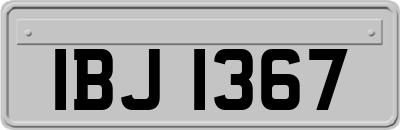 IBJ 1367